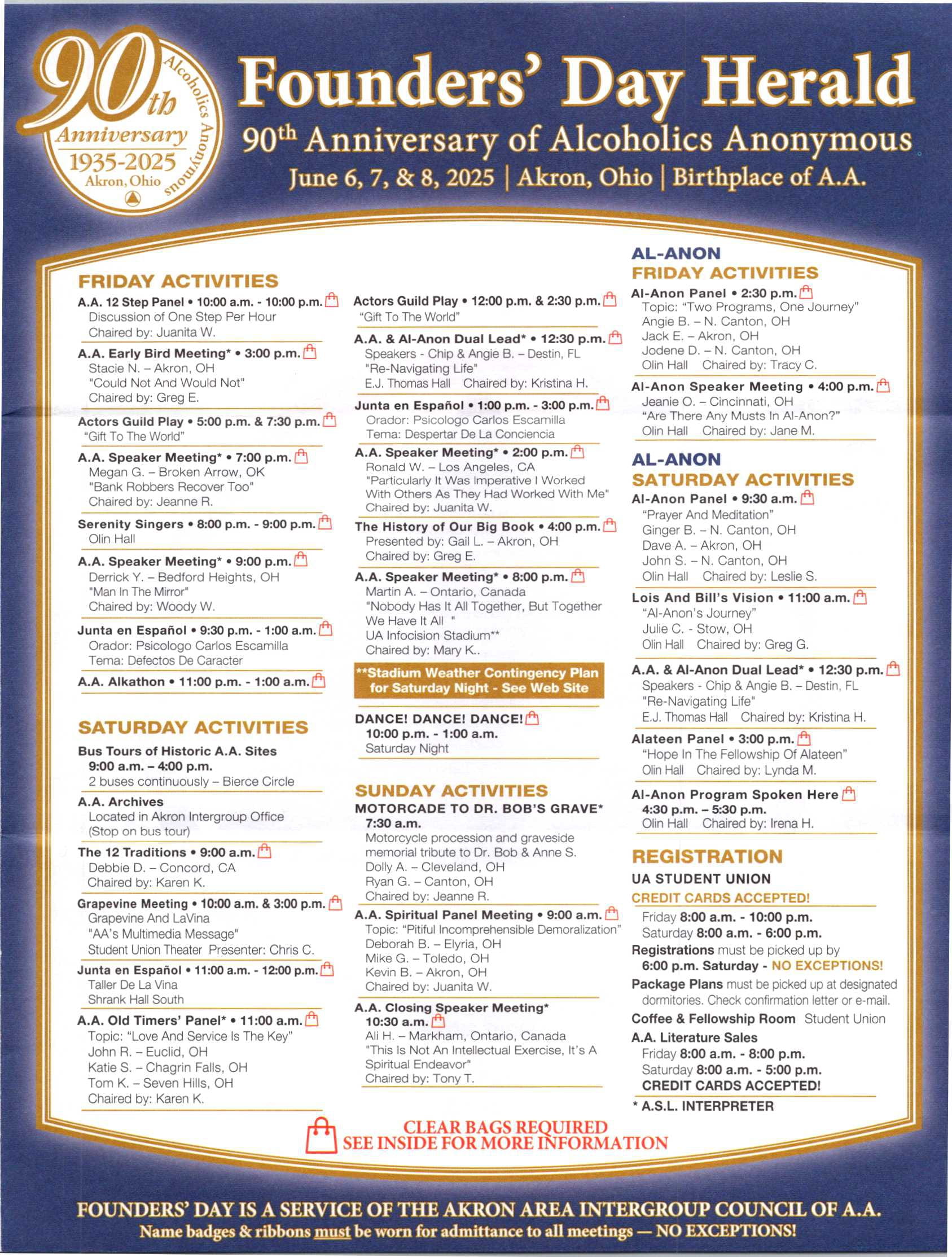 90th Anniversary 1935-2025 Akron, Ohio Alcoholics Anonymous

Founders' Day Herald
90th Anniversary of Alcoholics Anonymous
June 6, 7, & 8, 2025 | Akron, Ohio | Birthplace of A.A.

FRIDAY ACTIVITIES
A.A. 12 Step Panel • 10:00 a.m. - 10:00 p.m.
Discussion of One Step Per Hour
Chaired by: Juanita W.

A.A. Early Bird Meeting* • 3:00 p.m.
Stacie N. – Akron, OH
"Could Not And Would Not"
Chaired by: Greg E.

Actors Guild Play • 5:00 p.m. & 7:30 p.m.
"Gift To The World"

A.A. Speaker Meeting* • 7:00 p.m.
Megan G. – Broken Arrow, OK
"Bank Robbers Recover Too"
Chaired by: Jeanne R.

Serenity Singers • 8:00 p.m. - 9:00 p.m.
Olin Hall

A.A. Speaker Meeting* • 9:00 p.m.
Derrick Y. – Bedford Heights, OH
"Man In The Mirror"
Chaired by: Woody W.

Junta en Español • 9:30 p.m. - 1:00 a.m.
Orador: Psicologo Carlos Escamilla
Tema: Defectos De Caracter

A.A. Alkathon • 11:00 p.m. - 1:00 a.m.

SATURDAY ACTIVITIES
Bus Tours of Historic A.A. Sites
9:00 a.m. – 4:00 p.m.
2 buses continuously – Bierce Circle

A.A. Archives
Located in Akron Intergroup Office
(Stop on bus tour)

The 12 Traditions • 9:00 a.m.
Debbie D. – Concord, CA
Chaired by: Karen K.

Grapevine Meeting • 10:00 a.m. & 3:00 p.m.
Grapevine And LaVina
"AA's Multimedia Message"
Student Union Theater Presenter: Chris C.

Junta en Español • 11:00 a.m. - 12:00 p.m.
Taller De La Vina
Shrank Hall South

A.A. Old Timers' Panel* • 11:00 a.m.
Topic: "Love And Service Is The Key"
John R. – Euclid, OH
Katie S. – Chagrin Falls, OH
Tom K. – Seven Hills, OH
Chaired by: Karen K.

Actors Guild Play • 12:00 p.m. & 2:30 p.m.
"Gift To The World"

A.A. & Al-Anon Dual Lead* • 12:30 p.m.
Speakers - Chip & Angie B. – Destin, FL
"Re-Navigating Life"
E.J. Thomas Hall Chaired by: Kristina H.

Junta en Español • 1:00 p.m. - 3:00 p.m.
Orador: Psicologo Carlos Escamilla
Tema: Despertar De La Conciencia

A.A. Speaker Meeting* • 2:00 p.m.
Ronald W. – Los Angeles, CA
"Particularly It Was Imperative I Worked With Others As They Had Worked With Me"
Chaired by: Juanita W.

The History of Our Big Book • 4:00 p.m.
Presented by: Gail L. – Akron, OH
Chaired by: Greg E.

A.A. Speaker Meeting* • 8:00 p.m.
Martin A. – Ontario, Canada
"Nobody Has It All Together, But Together We Have It All "
UA Infocision Stadium**
Chaired by: Mary K..

**Stadium Weather Contingency Plan for Saturday Night - See Web Site

DANCE! DANCE! DANCE!
10:00 p.m. - 1:00 a.m.
Saturday Night

SUNDAY ACTIVITIES
MOTORCADE TO DR. BOB'S GRAVE*
7:30 a.m.
Motorcycle procession and graveside memorial tribute to Dr. Bob & Anne S.
Dolly A. – Cleveland, OH
Ryan G. – Canton, OH
Chaired by: Jeanne R.

A.A. Spiritual Panel Meeting • 9:00 a.m.
Topic: "Pitiful Incomprehensible Demoralization"
Deborah B. – Elyria, OH
Mike G. – Toledo, OH
Kevin B. – Akron, OH
Chaired by: Juanita W.

A.A. Closing Speaker Meeting*
10:30 a.m.
Ali H. – Markham, Ontario, Canada
"This Is Not An Intellectual Exercise, It's A Spiritual Endeavor"
Chaired by: Tony T.

AL-ANON
FRIDAY ACTIVITIES
Al-Anon Panel • 2:30 p.m.
Topic: "Two Programs, One Journey"
Angie B. – N. Canton, OH
Jack E. – Akron, OH
Jodene D. – N. Canton, OH
Olin Hall Chaired by: Tracy C.

Al-Anon Speaker Meeting • 4:00 p.m.
Jeanie O. – Cincinnati, OH
"Are There Any Musts In Al-Anon?"
Olin Hall Chaired by: Jane M.

AL-ANON
SATURDAY ACTIVITIES
Al-Anon Panel • 9:30 a.m.
"Prayer And Meditation"
Ginger B. – N. Canton, OH
Dave A. – Akron, OH
John S. – N. Canton, OH
Olin Hall Chaired by: Leslie S.

Lois And Bill's Vision • 11:00 a.m.
"Al-Anon's Journey"
Julie C. - Stow, OH
Olin Hall Chaired by: Greg G.

A.A. & Al-Anon Dual Lead* • 12:30 p.m.
Speakers - Chip & Angie B. – Destin, FL
"Re-Navigating Life"
E.J. Thomas Hall Chaired by: Kristina H.

Alateen Panel • 3:00 p.m.
"Hope In The Fellowship Of Alateen"
Olin Hall Chaired by: Lynda M.

Al-Anon Program Spoken Here
4:30 p.m. – 5:30 p.m.
Olin Hall Chaired by: Irena H.

REGISTRATION
UA STUDENT UNION
CREDIT CARDS ACCEPTED!
Friday 8:00 a.m. - 10:00 p.m.
Saturday 8:00 a.m. - 6:00 p.m.
Registrations must be picked up by 6:00 p.m. Saturday - NO EXCEPTIONS!
Package Plans must be picked up at designated dormitories. Check confirmation letter or e-mail.
Coffee & Fellowship Room Student Union
A.A. Literature Sales
Friday 8:00 a.m. - 8:00 p.m.
Saturday 8:00 a.m. - 5:00 p.m.
CREDIT CARDS ACCEPTED!
* A.S.L. INTERPRETER

CLEAR BAGS REQUIRED
SEE INSIDE FOR MORE INFORMATION

FOUNDERS' DAY IS A SERVICE OF THE AKRON AREA INTERGROUP COUNCIL OF A.A.
Name badges & ribbons must be worn for admittance to all meetings — NO EXCEPTIONS!